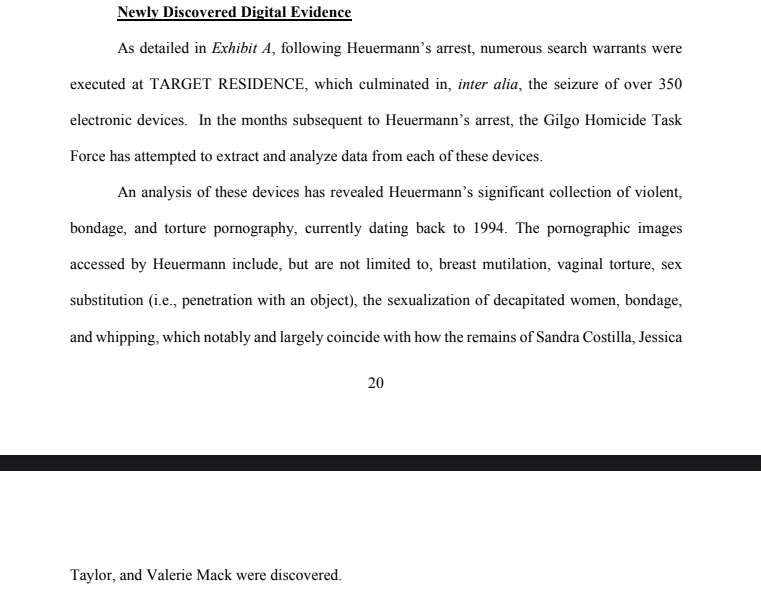 Newly Discovered Digital Evidence

As detailed in Exhibit A, following Heuermann's arrest, numerous search warrants were executed at TARGET RESIDENCE, which culminated in, inter alia, the seizure of over 350 electronic devices. In the months subsequent to Heuermann's arrest, the Gilgo Homicide Task Force has attempted to extract and analyze data from each of these devices.

An analysis of these devices has revealed Heuermann's significant collection of violent, bondage, and torture pornography, currently dating back to 1994. The pornographic images accessed by Heuermann include, but are not limited to, breast mutilation, vaginal torture, sex substitution (i.e., penetration with an object), the sexualization of decapitated women, bondage, and whipping, which notably and largely coincide with how the remains of Sandra Costilla, Jessica

20

Taylor, and Valerie Mack were discovered.